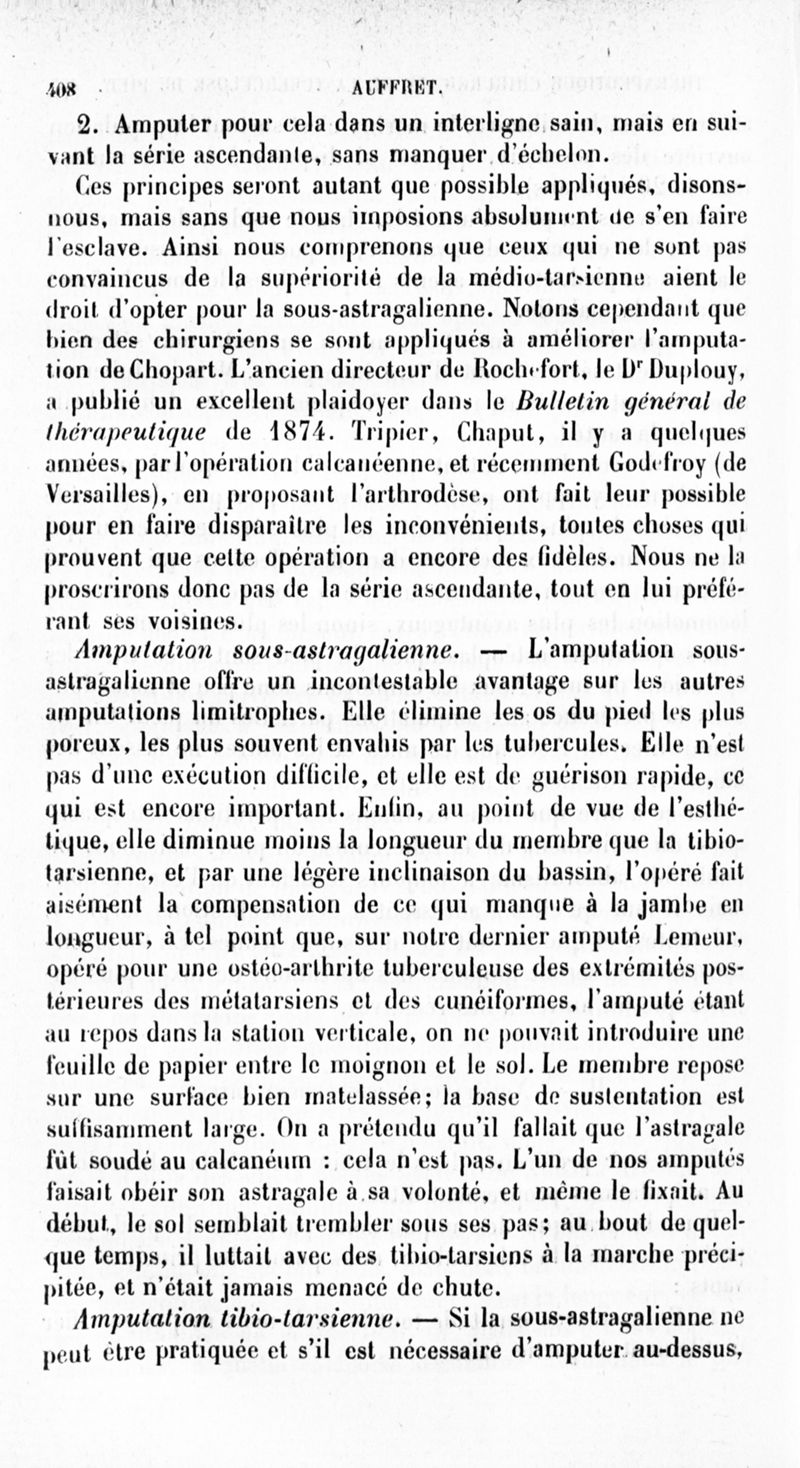 408 AUFFRET.

2. Amputer pour cela dans un interligne sain, mais en suivant la série ascendante, sans manquer d'échelon.

Ces principes seront autant que possible appliqués, disons-nous, mais sans que nous imposions absolument de s'en faire l'esclave. Ainsi nous comprenons que ceux qui ne sont pas convaincus de la supériorité de la médio-tarsienne aient le droit d'opter pour la sous-astragalienne. Notons cependant que bien des chirurgiens se sont appliqués à améliorer l'amputation de Chopart. L'ancien directeur de Rochefort, le Dr Duplouy, a publié un excellent plaidoyer dans le Bulletin général de thérapeutique de 1874. Tripier, Chaput, il y a quelques années, par l'opération calcanéenne, et récemment Godefroy (de Versailles), en proposant l'arthrodèse, ont fait leur possible pour en faire disparaître les inconvénients, toutes choses qui prouvent que cette opération a encore des fidèles. Nous ne la proscrirons donc pas de la série ascendante, tout en lui préférant ses voisines.

Amputation sous-astragalienne. — L'amputation sous-astragalienne offre un incontestable avantage sur les autres amputations limitrophes. Elle élimine les os du pied les plus poreux, les plus souvent envahis par les tubercules. Elle n'est pas d'une exécution difficile, et elle est de guérison rapide, ce qui est encore important. Enfin, au point de vue de l'esthétique, elle diminue moins la longueur du membre que la tibio-tarsienne, et par une légère inclinaison du bassin, l'opéré fait aisément la compensation de ce qui manque à la jambe en longueur, à tel point que, sur notre dernier amputé Lemeur, opéré pour une ostéo-arthrite tuberculeuse des extrémités postérieures des métatarsiens et des cunéiformes, l'amputé étant au repos dans la station verticale, on ne pouvait introduire une feuille de papier entre le moignon et le sol. Le membre repose sur une surface bien matelassée; la base de sustentation est suffisamment large. On a prétendu qu'il fallait que l'astragale fût soudé au calcanéum : cela n'est pas. L'un de nos amputés faisait obéir son astragale à sa volonté, et même le fixait. Au début, le sol semblait trembler sous ses pas; au bout de quelque temps, il luttait avec des tibio-tarsiens à la marche précipitée, et n'était jamais menacé de chute.

Amputation tibio-tarsienne. — Si la sous-astragalienne ne peut être pratiquée et s'il est nécessaire d'amputer au-dessus,